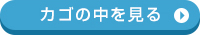 カゴの中を見る